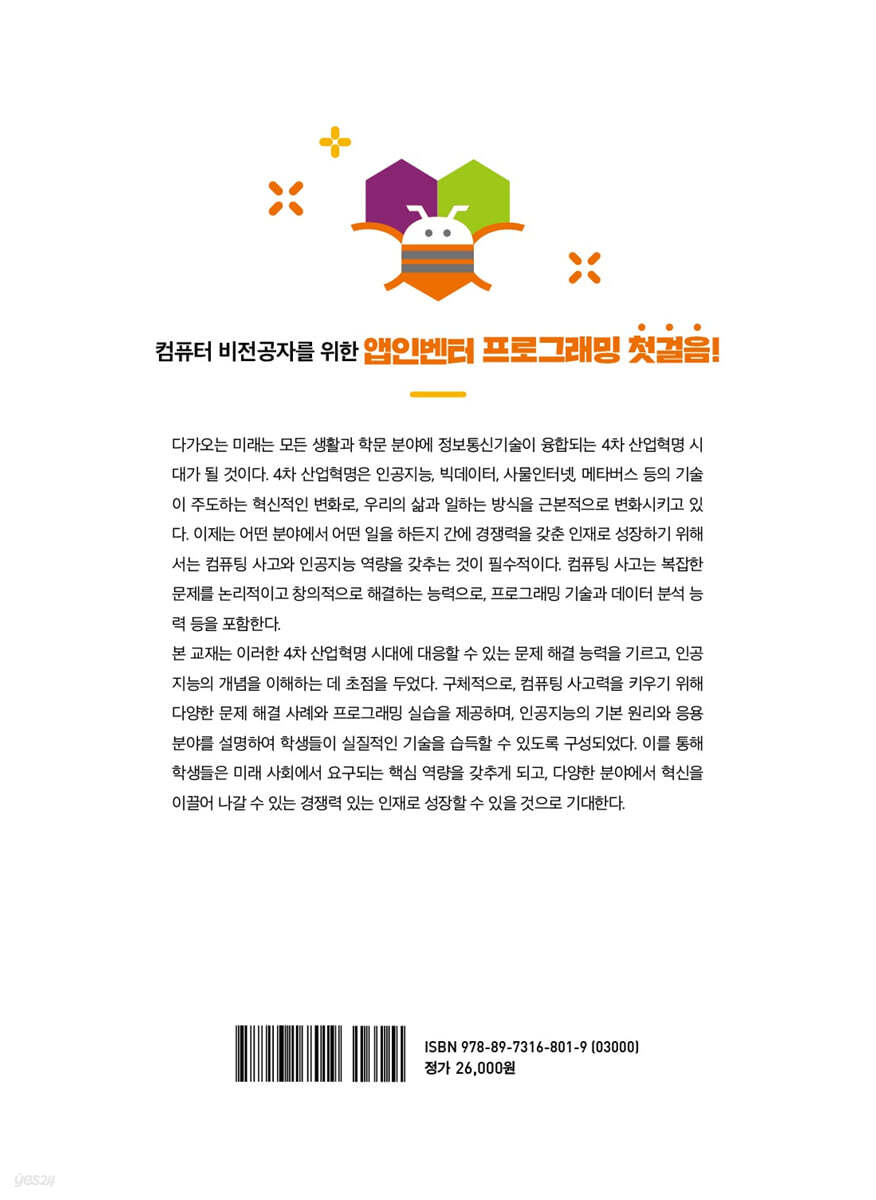 컴퓨터 비전공자를 위한 앱인벤터 프로그래밍 첫걸음!

다가오는 미래는 모든 생활과 학문 분야에 정보통신기술이 융합되는 4차 산업혁명 시대가 될 것이다. 4차 산업혁명은 인공지능, 빅데이터, 사물인터넷, 메타버스 등의 기술이 주도하는 혁신적인 변화로, 우리의 삶과 일하는 방식을 근본적으로 변화시키고 있다. 이제는 어떤 분야에서 어떤 일을 하든지 간에 경쟁력을 갖춘 인재로 성장하기 위해서는 컴퓨팅 사고와 인공지능 역량을 갖추는 것이 필수적이다. 컴퓨팅 사고는 복잡한 문제를 논리적이고 창의적으로 해결하는 능력으로, 프로그래밍 기술과 데이터 분석 능력 등을 포함한다.
본 교재는 이러한 4차 산업혁명 시대에 대응할 수 있는 문제 해결 능력을 기르고, 인공지능의 개념을 이해하는 데 초점을 두었다. 구체적으로, 컴퓨팅 사고력을 키우기 위해 다양한 문제 해결 사례와 프로그래밍 실습을 제공하며, 인공지능의 기본 원리와 응용 분야를 설명하여 학생들이 실질적인 기술을 습득할 수 있도록 구성되었다. 이를 통해 학생들은 미래 사회에서 요구되는 핵심 역량을 갖추게 되고, 다양한 분야에서 혁신을 이끌어 나갈 수 있는 경쟁력 있는 인재로 성장할 수 있을 것으로 기대한다.

ISBN 978-89-7316-801-9 (03000)
정가 26,000원

yes24